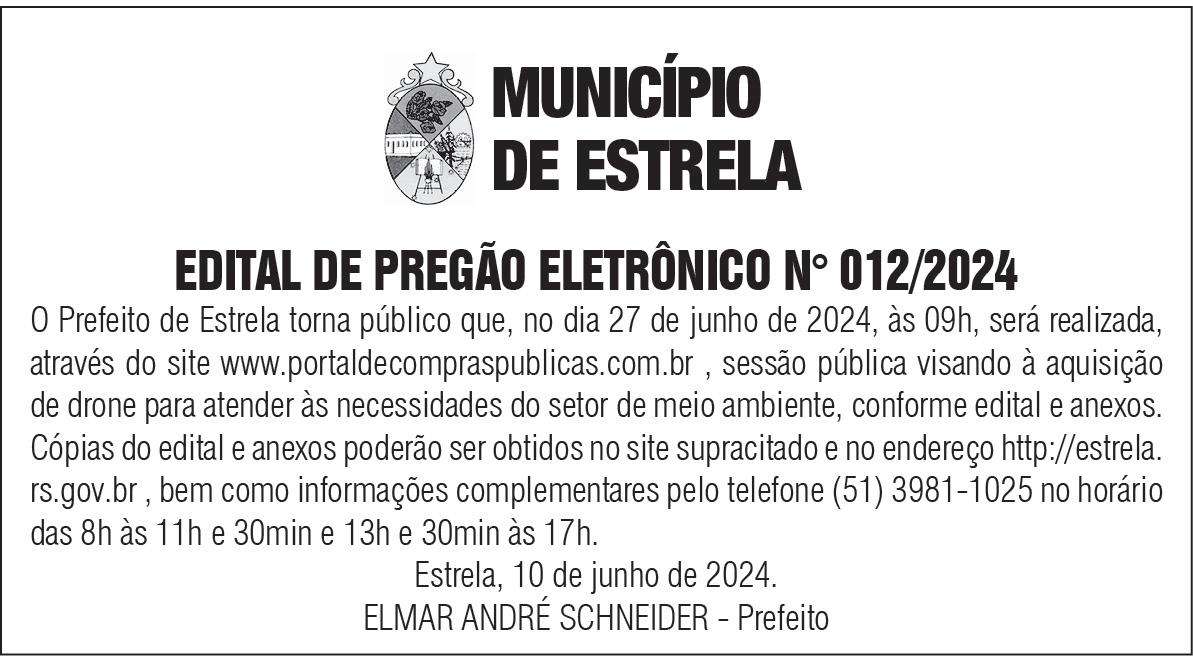 MUNICÍPIO
DE ESTRELA

EDITAL DE PREGÃO ELETRÔNICO N° 012/2024

O Prefeito de Estrela torna público que, no dia 27 de junho de 2024, às 09h, será realizada, através do site www.portaldecompraspublicas.com.br , sessão pública visando à aquisição de drone para atender às necessidades do setor de meio ambiente, conforme edital e anexos. Cópias do edital e anexos poderão ser obtidos no site supracitado e no endereço http://estrela.rs.gov.br , bem como informações complementares pelo telefone (51) 3981-1025 no horário das 8h às 11h e 30min e 13h e 30min às 17h.

Estrela, 10 de junho de 2024.
ELMAR ANDRÉ SCHNEIDER - Prefeito